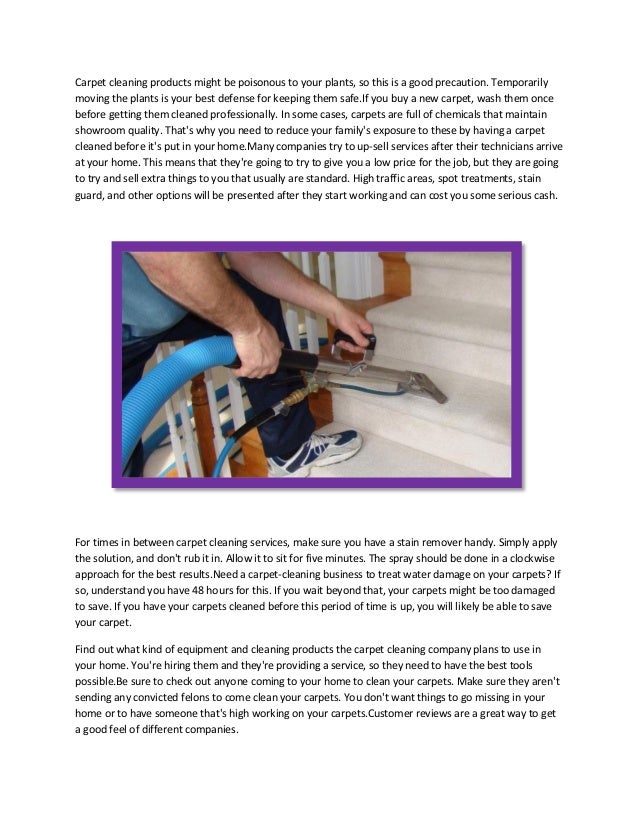 Carpet cleaning products might be poisonous to your plants, so this is a good precaution. Temporarily moving the plants is your best defense for keeping them safe.If you buy a new carpet, wash them once before getting them cleaned professionally. In some cases, carpets are full of chemicals that maintain showroom quality. That's why you need to reduce your family's exposure to these by having a carpet cleaned before it's put in your home.Many companies try to up-sell services after their technicians arrive at your home. This means that they're going to try to give you a low price for the job, but they are going to try and sell extra things to you that usually are standard. High traffic areas, spot treatments, stain guard, and other options will be presented after they start working and can cost you some serious cash.

For times in between carpet cleaning services, make sure you have a stain remover handy. Simply apply the solution, and don't rub it in. Allow it to sit for five minutes. The spray should be done in a clockwise approach for the best results.Need a carpet-cleaning business to treat water damage on your carpets? If so, understand you have 48 hours for this. If you wait beyond that, your carpets might be too damaged to save. If you have your carpets cleaned before this period of time is up, you will likely be able to save your carpet.

Find out what kind of equipment and cleaning products the carpet cleaning company plans to use in your home. You're hiring them and they're providing a service, so they need to have the best tools possible.Be sure to check out anyone coming to your home to clean your carpets. Make sure they aren't sending any convicted felons to come clean your carpets. You don't want things to go missing in your home or to have someone that's high working on your carpets.Customer reviews are a great way to get a good feel of different companies.